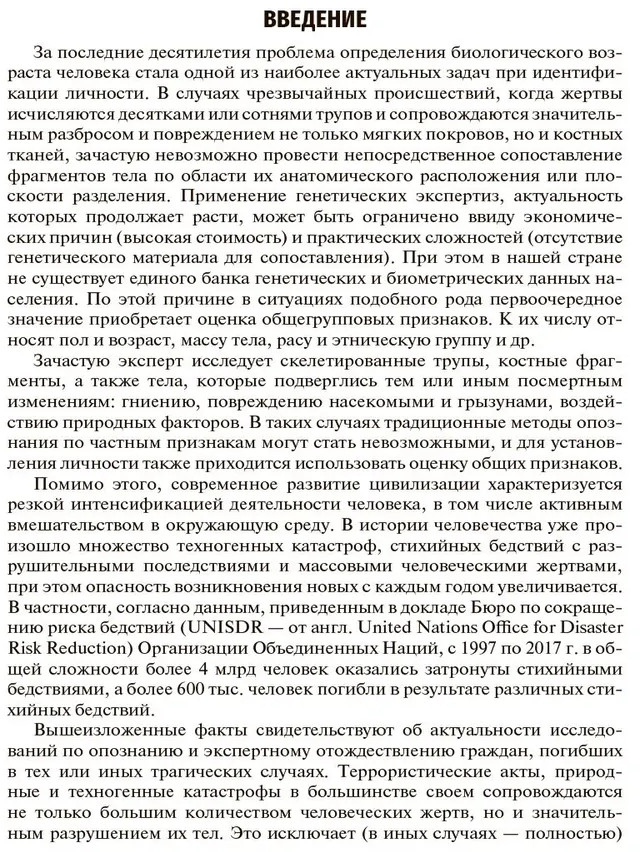 ВВЕДЕНИЕ

За последние десятилетия проблема определения биологического возраста человека стала одной из наиболее актуальных задач при идентификации личности. В случаях чрезвычайных происшествий, когда жертвы исчисляются десятками или сотнями трупов и сопровождаются значительным разбросом и повреждением не только мягких покровов, но и костных тканей, зачастую невозможно провести непосредственное сопоставление фрагментов тела по области их анатомического расположения или плоскости разделения. Применение генетических экспертиз, актуальность которых продолжает расти, может быть ограничено ввиду экономических причин (высокая стоимость) и практических сложностей (отсутствие генетического материала для сопоставления). При этом в нашей стране не существует единого банка генетических и биометрических данных населения. По этой причине в ситуациях подобного рода первоочередное значение приобретает оценка общегрупповых признаков. К их числу относят пол и возраст, массу тела, расу и этническую группу и др.

Зачастую эксперт исследует скелетированные трупы, костные фрагменты, а также тела, которые подверглись тем или иным посмертным изменениям: гниению, повреждению насекомыми и грызунами, воздействию природных факторов. В таких случаях традиционные методы опознания по частным признакам могут стать невозможными, и для установления личности также приходится использовать оценку общих признаков.

Помимо этого, современное развитие цивилизации характеризуется резкой интенсификацией деятельности человека, в том числе активным вмешательством в окружающую среду. В истории человечества уже произошло множество техногенных катастроф, стихийных бедствий с разрушительными последствиями и массовыми человеческими жертвами, при этом опасность возникновения новых с каждым годом увеличивается. В частности, согласно данным, приведенным в докладе Бюро по сокращению риска бедствий (UNISDR — от англ. United Nations Office for Disaster Risk Reduction) Организации Объединенных Наций, с 1997 по 2017 г. в общей сложности более 4 млрд человек оказались затронуты стихийными бедствиями, а более 600 тыс. человек погибли в результате различных стихийных бедствий.

Вышеизложенные факты свидетельствуют об актуальности исследований по опознанию и экспертному отождествлению граждан, погибших в тех или иных трагических случаях. Террористические акты, природные и техногенные катастрофы в большинстве своем сопровождаются не только большим количеством человеческих жертв, но и значительным разрушением их тел. Это исключает (в иных случаях — полностью)